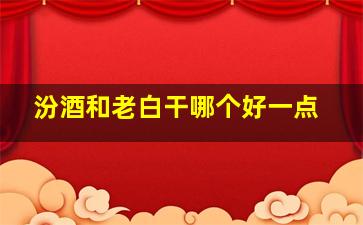 汾酒和老白干哪个好一点